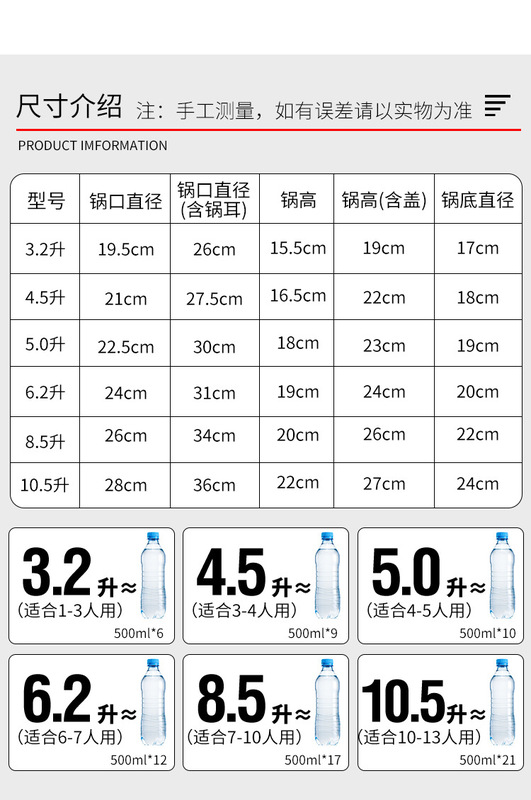 尺寸介绍 注：手工测量，如有误差请以实物为准

PRODUCT IMFORMATION

| 型号 | 锅口直径 | 锅口直径(含锅耳) | 锅高 | 锅高(含盖) | 锅底直径 |
|---|---|---|---|---|---|
| 3.2升 | 19.5cm | 26cm | 15.5cm | 19cm | 17cm |
| 4.5升 | 21cm | 27.5cm | 16.5cm | 22cm | 18cm |
| 5.0升 | 22.5cm | 30cm | 18cm | 23cm | 19cm |
| 6.2升 | 24cm | 31cm | 19cm | 24cm | 20cm |
| 8.5升 | 26cm | 34cm | 20cm | 26cm | 22cm |
| 10.5升 | 28cm | 36cm | 22cm | 27cm | 24cm |

3.2升≈
(适合1-3人用)
500ml*6

4.5升≈
(适合3-4人用)
500ml*9

5.0升≈
(适合4-5人用)
500ml*10

6.2升≈
(适合6-7人用)
500ml*12

8.5升≈
(适合7-10人用)
500ml*17

10.5升≈
(适合10-13人用)
500ml*21